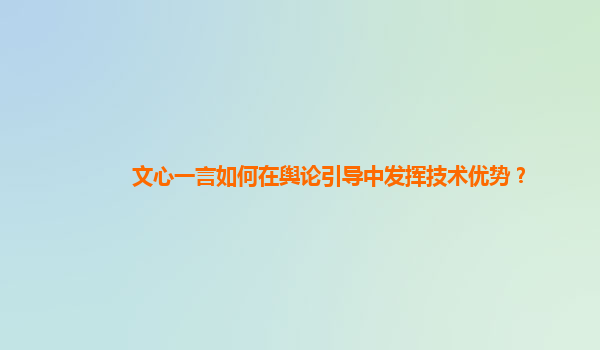 文心一言如何在舆论引导中发挥技术优势？